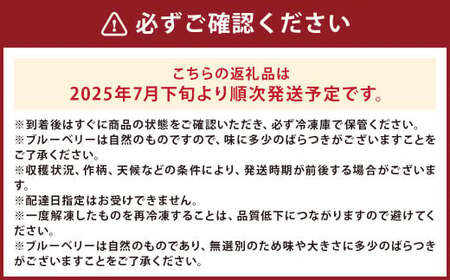 必ずご確認ください

こちらの返礼品は
2025年7月下旬より順次発送予定です。

※到着後はすぐに商品の状態をご確認いただき、必ず冷凍庫で保管ください。
※ブルーベリーは自然のものですので、味に多少のばらつきがございますことをご了承ください。
※収穫状況、作柄、天候などの条件により、発送時期が前後する場合がございます。
※配達日指定はお受けできません。
※一度解凍したものを再冷凍することは、品質低下につながりますので避けてください。
※ブルーベリーは自然のものであり、無選別のため味や大きさに多少のばらつきがございますことをご了承ください。